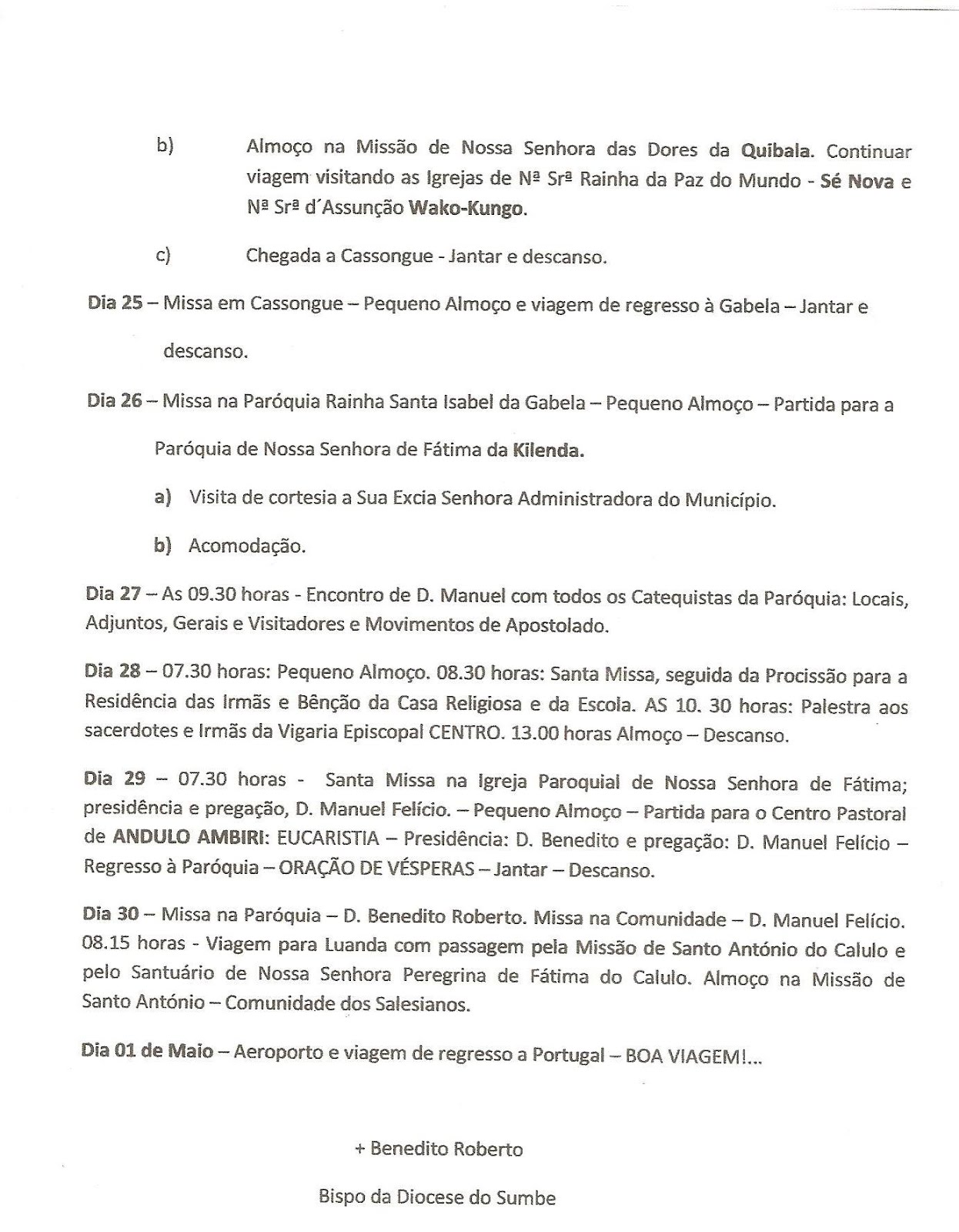 b) Almoço na Missão de Nossa Senhora das Dores da Quibala. Continuar viagem visitando as Igrejas de Nª Srª Rainha da Paz do Mundo - Sé Nova e Nª Srª d´Assunção Wako-Kungo.

c) Chegada a Cassongue - Jantar e descanso.

Dia 25 – Missa em Cassongue – Pequeno Almoço e viagem de regresso à Gabela – Jantar e descanso.

Dia 26 – Missa na Paróquia Rainha Santa Isabel da Gabela – Pequeno Almoço – Partida para a Paróquia de Nossa Senhora de Fátima da Kilenda.

a) Visita de cortesia a Sua Excia Senhora Administradora do Município.

b) Acomodação.

Dia 27 – As 09.30 horas - Encontro de D. Manuel com todos os Catequistas da Paróquia: Locais, Adjuntos, Gerais e Visitadores e Movimentos de Apostolado.

Dia 28 – 07.30 horas: Pequeno Almoço. 08.30 horas: Santa Missa, seguida da Procissão para a Residência das Irmãs e Bênção da Casa Religiosa e da Escola. AS 10. 30 horas: Palestra aos sacerdotes e Irmãs da Vigaria Episcopal CENTRO. 13.00 horas Almoço – Descanso.

Dia 29 – 07.30 horas - Santa Missa na Igreja Paroquial de Nossa Senhora de Fátima; presidência e pregação, D. Manuel Felício. – Pequeno Almoço – Partida para o Centro Pastoral de ANDULO AMBIRI: EUCARISTIA – Presidência: D. Benedito e pregação: D. Manuel Felício – Regresso à Paróquia – ORAÇÃO DE VÉSPERAS – Jantar – Descanso.

Dia 30 – Missa na Paróquia – D. Benedito Roberto. Missa na Comunidade – D. Manuel Felício. 08.15 horas - Viagem para Luanda com passagem pela Missão de Santo António do Calulo e pelo Santuário de Nossa Senhora Peregrina de Fátima do Calulo. Almoço na Missão de Santo António – Comunidade dos Salesianos.

Dia 01 de Maio – Aeroporto e viagem de regresso a Portugal – BOA VIAGEM!...

+ Benedito Roberto

Bispo da Diocese do Sumbe